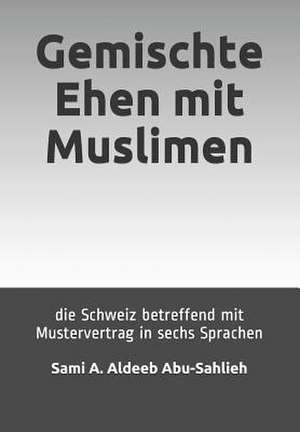 Gemischte Ehen mit Muslimen

die Schweiz betreffend mit Mustervertrag in sechs Sprachen

Sami A. Aldeeb Abu-Sahlieh